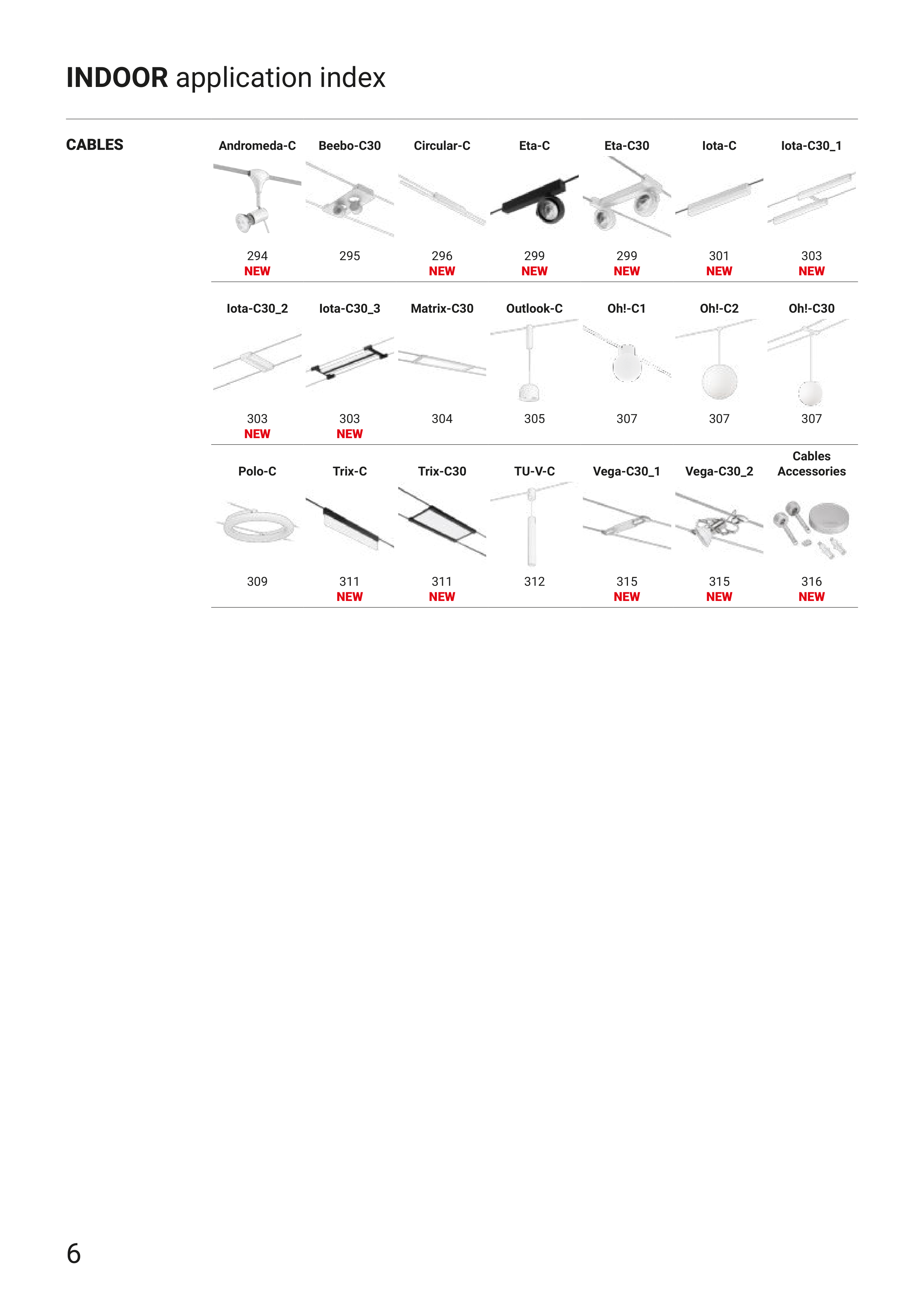 INDOOR application index

CABLES

Andromeda-C
294
NEW

Beebo-C30
295

Circular-C
296
NEW

Eta-C
299
NEW

Eta-C30
299
NEW

Iota-C
301
NEW

Iota-C30_1
303
NEW

Iota-C30_2
303
NEW

Iota-C30_3
303
NEW

Matrix-C30
304

Outlook-C
305

Oh!-C1
307

Oh!-C2
307

Oh!-C30
307

Polo-C
309

Trix-C
311
NEW

Trix-C30
311
NEW

TU-V-C
312

Vega-C30_1
315
NEW

Vega-C30_2
315
NEW

Cables Accessories
316
NEW

6